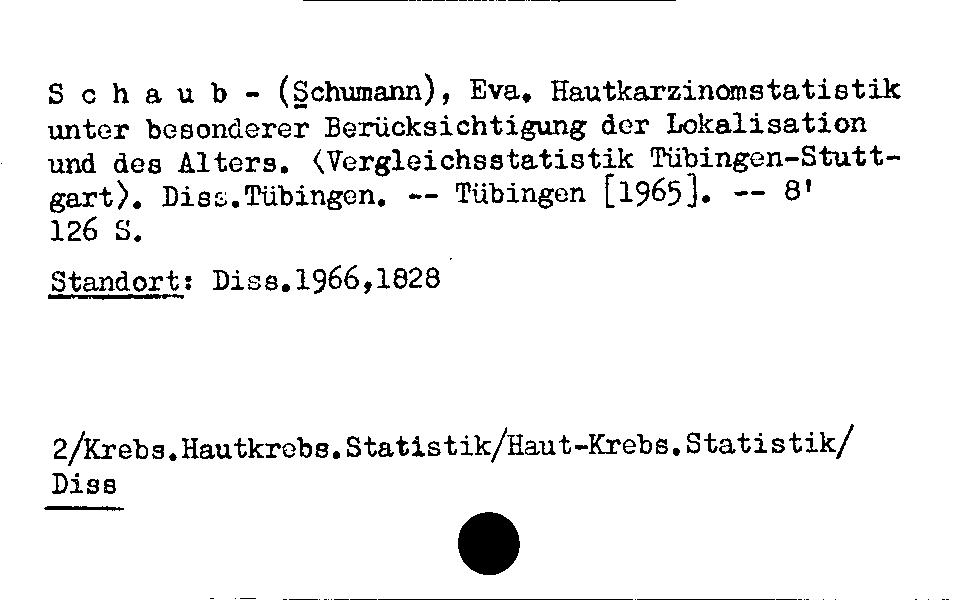 S c h a u b - (Schumann), Eva. Hautkarzinomstatistik unter besonderer Berücksichtigung der Lokalisation und des Alters. ⟨Vergleichsstatistik Tübingen-Stuttgart⟩. Diss.Tübingen. -- Tübingen [1965]. -- 8'
126 S.

Standort: Diss.1966,1828

2/Krebs.Hautkrebs.Statistik/Haut-Krebs.Statistik/
Diss